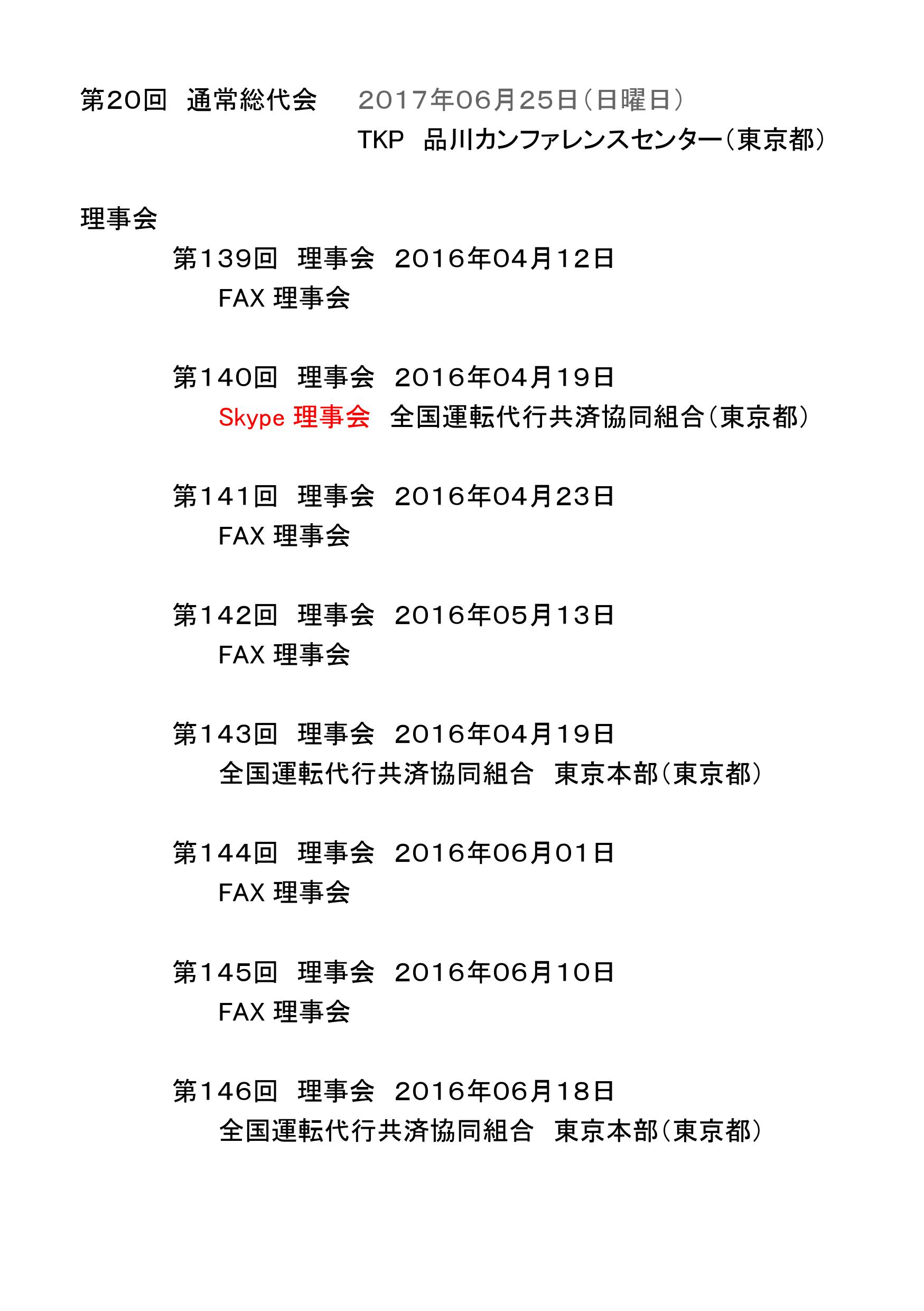 第20回　通常総代会　　2017年06月25日（日曜日）
TKP　品川カンファレンスセンター（東京都）

理事会

第139回　理事会　2016年04月12日
FAX 理事会

第140回　理事会　2016年04月19日
Skype 理事会　全国運転代行共済協同組合（東京都）

第141回　理事会　2016年04月23日
FAX 理事会

第142回　理事会　2016年05月13日
FAX 理事会

第143回　理事会　2016年04月19日
全国運転代行共済協同組合　東京本部（東京都）

第144回　理事会　2016年06月01日
FAX 理事会

第145回　理事会　2016年06月10日
FAX 理事会

第146回　理事会　2016年06月18日
全国運転代行共済協同組合　東京本部（東京都）